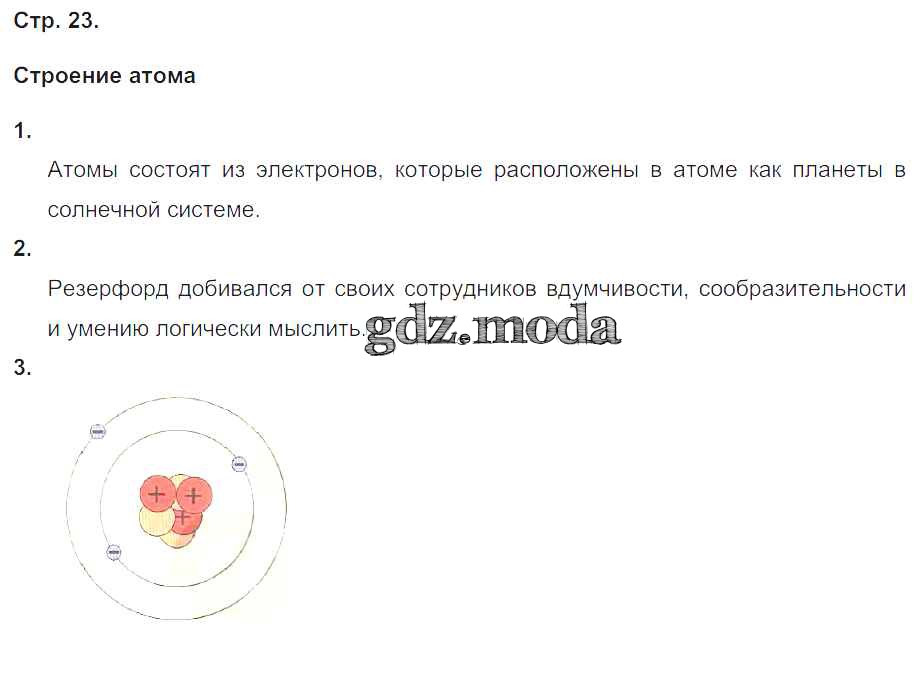 Стр. 23.

Строение атома

1.

Атомы состоят из электронов, которые расположены в атоме как планеты в солнечной системе.

2.

Резерфорд добивался от своих сотрудников вдумчивости, сообразительности и умению логически мыслить.

3.

+
+
+

gdz.moda